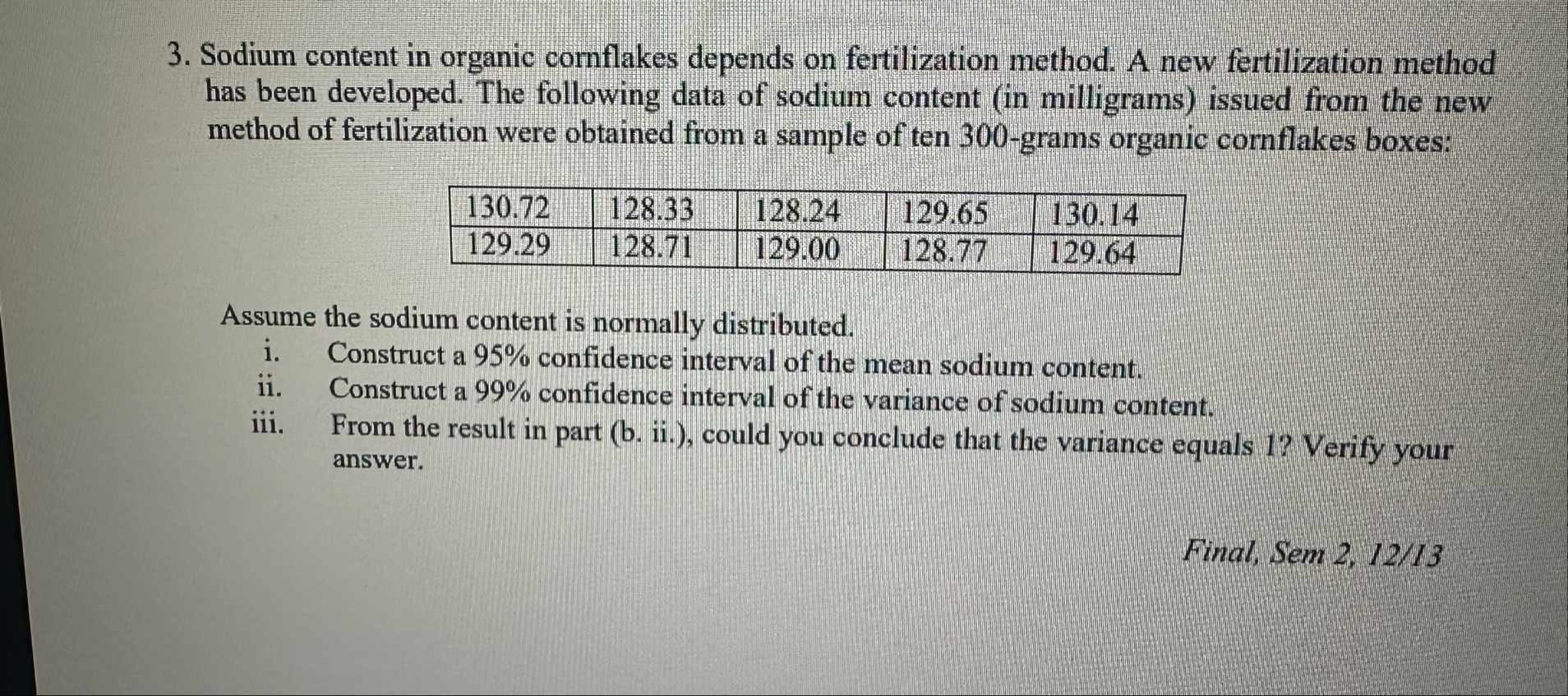 3. Sodium content in organic cornflakes depends on fertilization method. A new fertilization method has been developed. The following data of sodium content (in milligrams) issued from the new method of fertilization were obtained from a sample of ten 300-grams organic cornflakes boxes:

| 130.72 | 128.33 | 128.24 | 129.65 | 130.14 |
|---|---|---|---|---|
| 129.29 | 128.71 | 129.00 | 128.77 | 129.64 |

Assume the sodium content is normally distributed.
i. Construct a 95% confidence interval of the mean sodium content.
ii. Construct a 99% confidence interval of the variance of sodium content.
iii. From the result in part (b. ii.), could you conclude that the variance equals 1? Verify your answer.

Final, Sem 2, 12/13